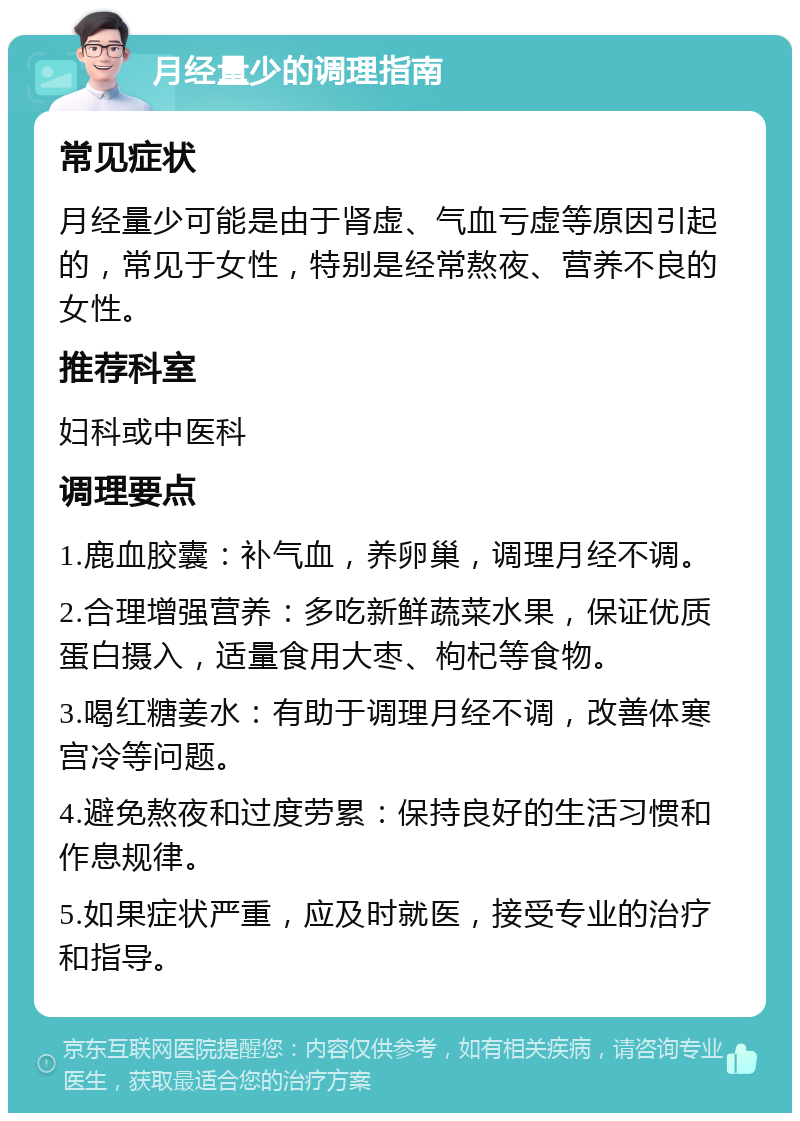 月经量少的调理指南

常见症状

月经量少可能是由于肾虚、气血亏虚等原因引起的，常见于女性，特别是经常熬夜、营养不良的女性。

推荐科室

妇科或中医科

调理要点

1.鹿血胶囊：补气血，养卵巢，调理月经不调。

2.合理增强营养：多吃新鲜蔬菜水果，保证优质蛋白摄入，适量食用大枣、枸杞等食物。

3.喝红糖姜水：有助于调理月经不调，改善体寒宫冷等问题。

4.避免熬夜和过度劳累：保持良好的生活习惯和作息规律。

5.如果症状严重，应及时就医，接受专业的治疗和指导。

京东互联网医院提醒您：内容仅供参考，如有相关疾病，请咨询专业医生，获取最适合您的治疗方案